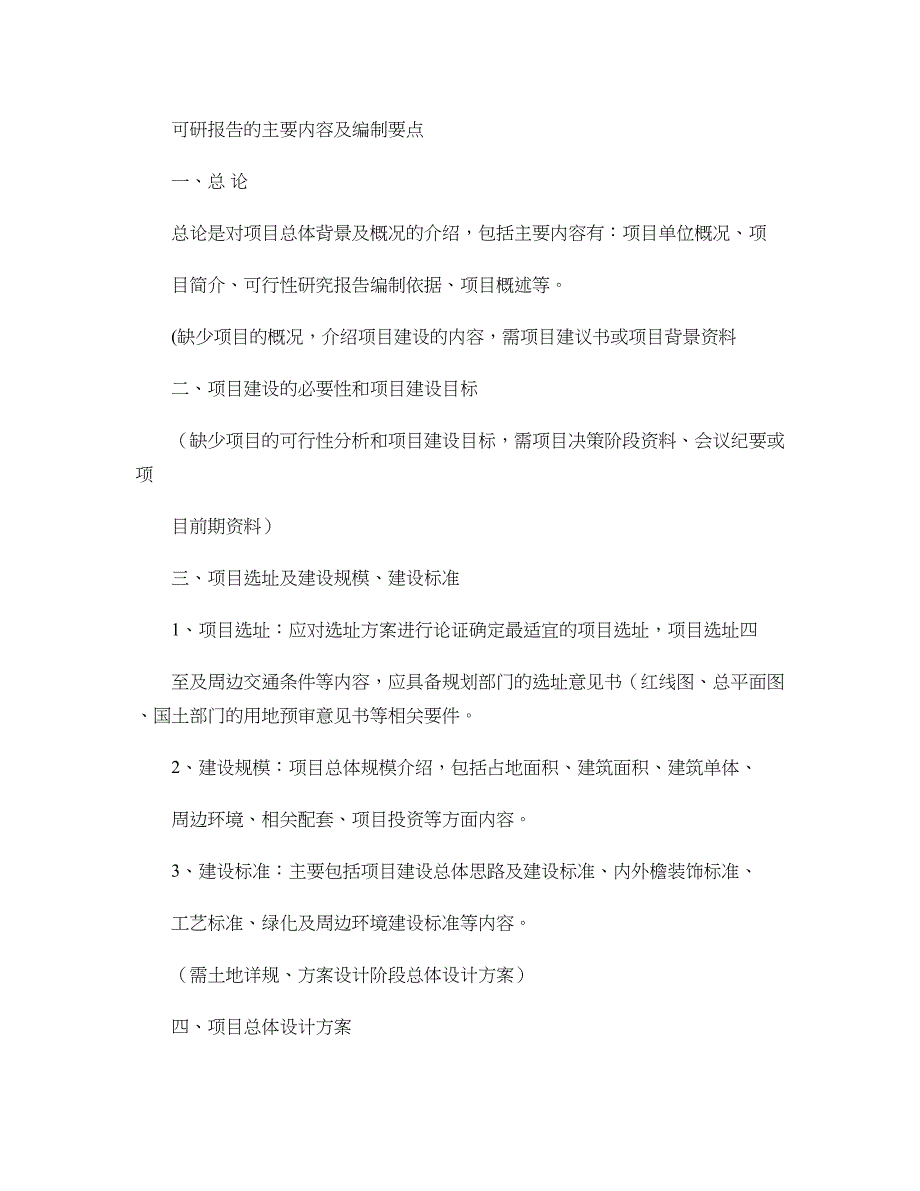 可研报告的主要内容及编制要点

一、总 论

总论是对项目总体背景及概况的介绍，包括主要内容有：项目单位概况、项目简介、可行性研究报告编制依据、项目概述等。

(缺少项目的概况，介绍项目建设的内容，需项目建议书或项目背景资料

二、项目建设的必要性和项目建设目标

（缺少项目的可行性分析和项目建设目标，需项目决策阶段资料、会议纪要或项目前期资料）

三、项目选址及建设规模、建设标准

1、项目选址：应对选址方案进行论证确定最适宜的项目选址，项目选址四至及周边交通条件等内容，应具备规划部门的选址意见书（红线图、总平面图、国土部门的用地预审意见书等相关要件。

2、建设规模：项目总体规模介绍，包括占地面积、建筑面积、建筑单体、周边环境、相关配套、项目投资等方面内容。

3、建设标准：主要包括项目建设总体思路及建设标准、内外檐装饰标准、工艺标准、绿化及周边环境建设标准等内容。

（需土地详规、方案设计阶段总体设计方案）

四、项目总体设计方案